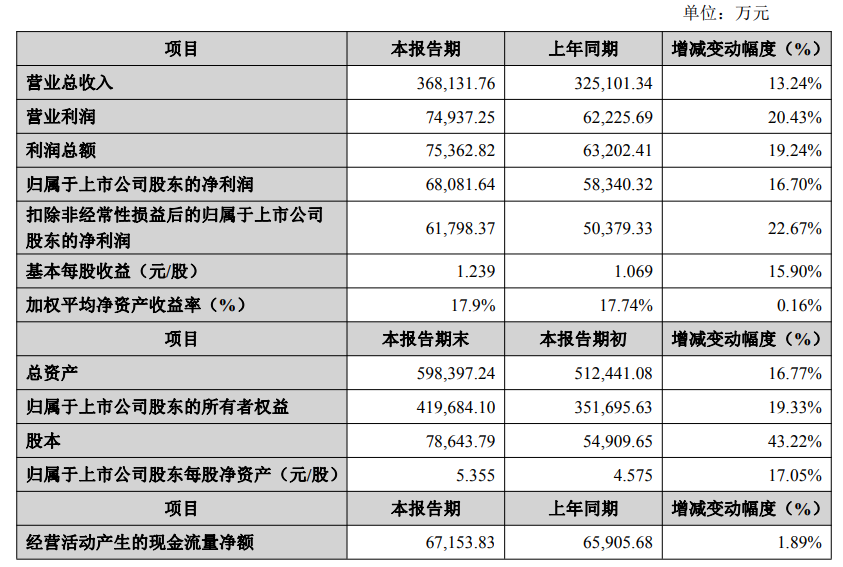 单位：万元

| 项目 | 本报告期 | 上年同期 | 增减变动幅度（%） |
|---|---|---|---|
| 营业总收入 | 368,131.76 | 325,101.34 | 13.24% |
| 营业利润 | 74,937.25 | 62,225.69 | 20.43% |
| 利润总额 | 75,362.82 | 63,202.41 | 19.24% |
| 归属于上市公司股东的净利润 | 68,081.64 | 58,340.32 | 16.70% |
| 扣除非经常性损益后的归属于上市公司股东的净利润 | 61,798.37 | 50,379.33 | 22.67% |
| 基本每股收益（元/股） | 1.239 | 1.069 | 15.90% |
| 加权平均净资产收益率（%） | 17.9% | 17.74% | 0.16% |
| 项目 | 本报告期末 | 本报告期初 | 增减变动幅度（%） |
| 总资产 | 598,397.24 | 512,441.08 | 16.77% |
| 归属于上市公司股东的所有者权益 | 419,684.10 | 351,695.63 | 19.33% |
| 股本 | 78,643.79 | 54,909.65 | 43.22% |
| 归属于上市公司股东每股净资产（元/股） | 5.355 | 4.575 | 17.05% |
| 项目 | 本报告期 | 上年同期 | 增减变动幅度（%） |
| 经营活动产生的现金流量净额 | 67,153.83 | 65,905.68 | 1.89% |